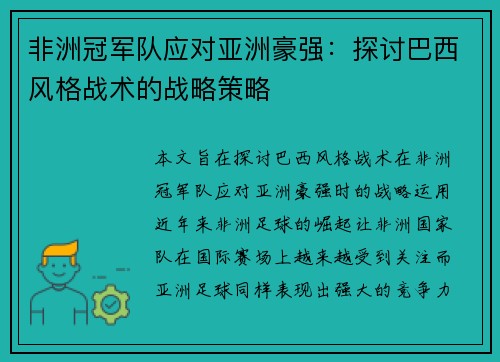 非洲冠军队应对亚洲豪强：探讨巴西风格战术的战略策略

本文旨在探讨巴西风格战术在非洲冠军队应对亚洲豪强时的战略运用近年来非洲足球的崛起让非洲国家队在国际赛场上越来越受到关注而亚洲足球同样表现出强大的竞争力